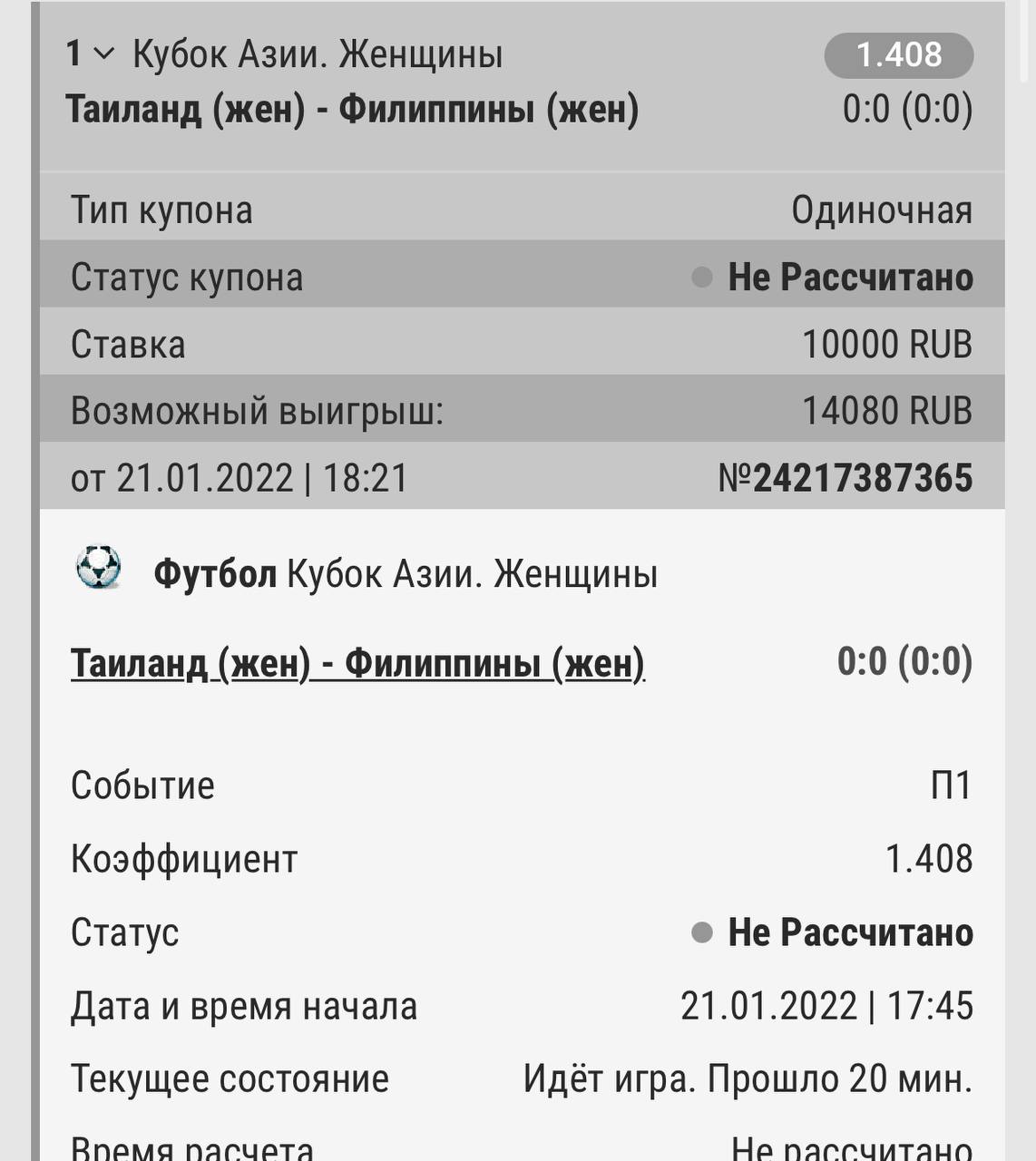 1 Кубок Азии. Женщины 1.408
Таиланд (жен) - Филиппины (жен) 0:0 (0:0)

Тип купона Одиночная
Статус купона Не Рассчитано
Ставка 10000 RUB
Возможный выигрыш: 14080 RUB
от 21.01.2022 | 18:21 №24217387365

Футбол Кубок Азии. Женщины

Таиланд (жен) - Филиппины (жен) 0:0 (0:0)

Событие П1
Коэффициент 1.408
Статус Не Рассчитано
Дата и время начала 21.01.2022 | 17:45
Текущее состояние Идёт игра. Прошло 20 мин.
Время расчета Не рассчитано